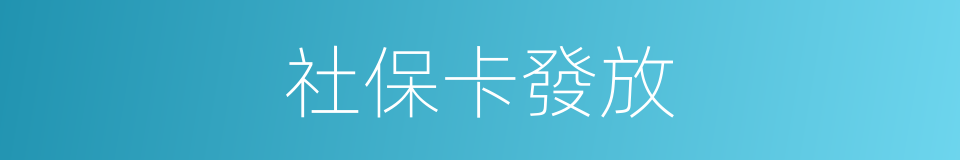 社保卡發放